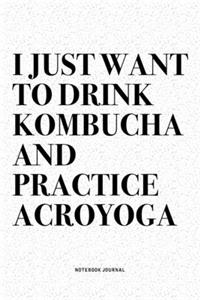 I JUST WANT TO DRINK KOMBUCHA AND PRACTICE ACROYOGA

NOTEBOOK JOURNAL